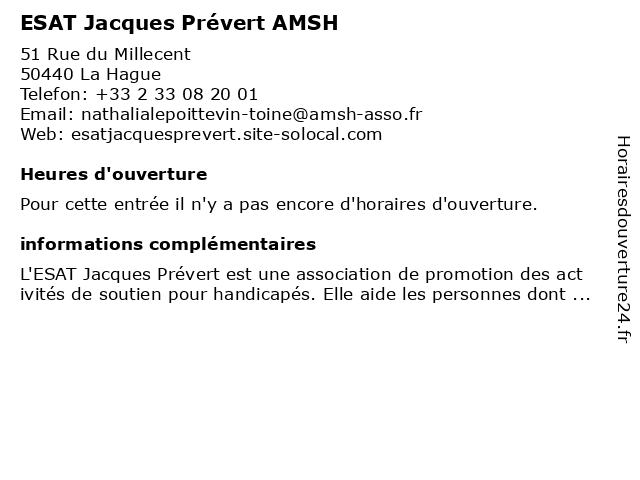 ESAT Jacques Prévert AMSH

51 Rue du Millecent
50440 La Hague
Telefon: +33 2 33 08 20 01
Email: nathalialepoittevin-toine@amsh-asso.fr
Web: esatjacquesprevert.site-solocal.com

Heures d'ouverture

Pour cette entrée il n'y a pas encore d'horaires d'ouverture.

informations complémentaires

L'ESAT Jacques Prévert est une association de promotion des act ivités de soutien pour handicapés. Elle aide les personnes dont ...

Horairesdouverture24.fr